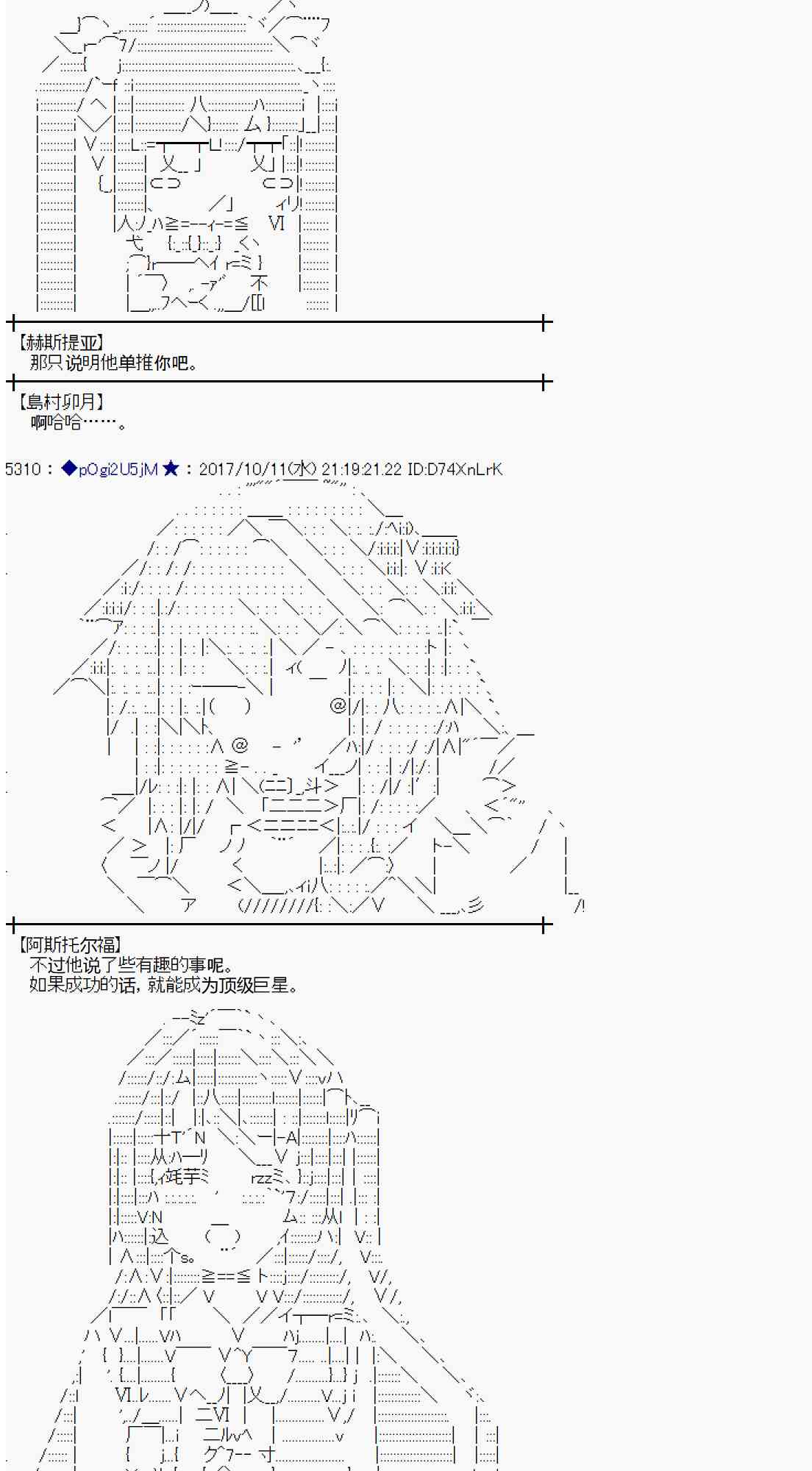 【赫斯提亚】
那只说明他单推你吧。

【島村卯月】
啊哈哈……。

5310：◆pOgi2U5jM★：2017/10/11(水) 21:19:21.22 ID:D74XnLrK

【阿斯托尔福】
不过他说了些有趣的事呢。
如果成功的话，就能成为顶级巨星。